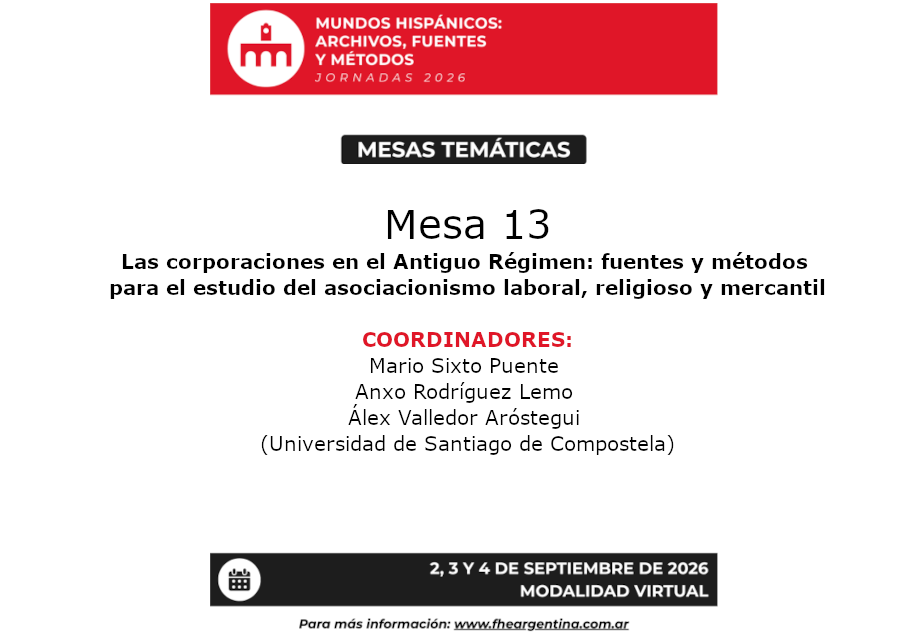 MUNDOS HISPÁNICOS:
ARCHIVOS, FUENTES
Y MÉTODOS
JORNADAS 2026

MESAS TEMÁTICAS

Mesa 13
Las corporaciones en el Antiguo Régimen: fuentes y métodos para el estudio del asociacionismo laboral, religioso y mercantil

COORDINADORES:
Mario Sixto Puente
Anxo Rodríguez Lemo
Álex Valledor Aróstegui
(Universidad de Santiago de Compostela)

2, 3 Y 4 DE SEPTIEMBRE DE 2026
MODALIDAD VIRTUAL

Para más información: www.fheargentina.com.ar